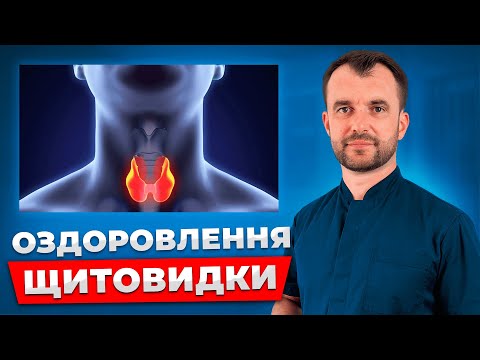 ОЗДОРОВЛЕННЯ
ЩИТОВИДКИ